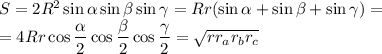 $S = 2R^2 \sin\alpha \sin\beta \sin\gamma = Rr(\sin\alpha + \sin\beta + \sin\gamma) =$
$= 4Rr \cos\frac{\alpha}{2} \cos\frac{\beta}{2} \cos\frac{\gamma}{2} = \sqrt{r r_a r_b r_c}$